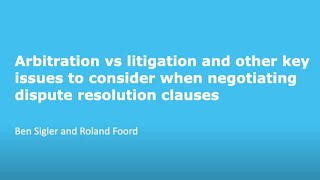 Arbitration vs litigation and other key issues to consider when negotiating dispute resolution clauses

Ben Sigler and Roland Foord